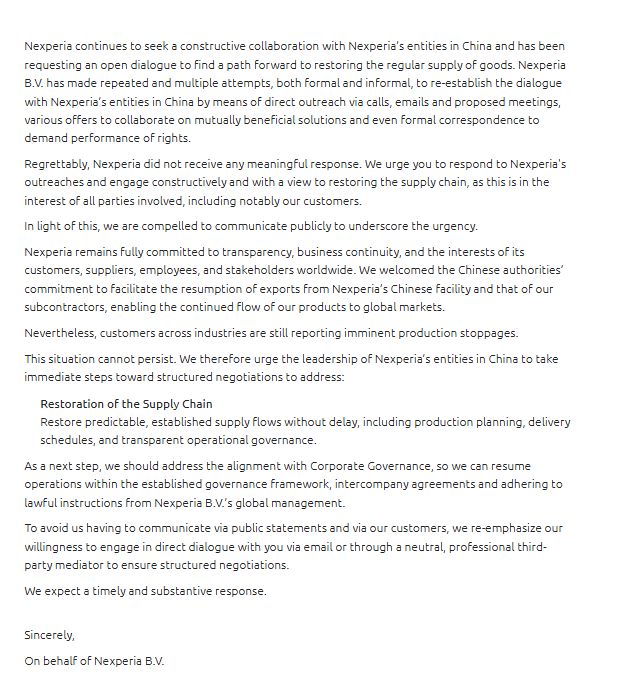 Nexperia continues to seek a constructive collaboration with Nexperia's entities in China and has been requesting an open dialogue to find a path forward to restoring the regular supply of goods. Nexperia B.V. has made repeated and multiple attempts, both formal and informal, to re-establish the dialogue with Nexperia's entities in China by means of direct outreach via calls, emails and proposed meetings, various offers to collaborate on mutually beneficial solutions and even formal correspondence to demand performance of rights.

Regrettably, Nexperia did not receive any meaningful response. We urge you to respond to Nexperia's outreaches and engage constructively and with a view to restoring the supply chain, as this is in the interest of all parties involved, including notably our customers.

In light of this, we are compelled to communicate publicly to underscore the urgency.

Nexperia remains fully committed to transparency, business continuity, and the interests of its customers, suppliers, employees, and stakeholders worldwide. We welcomed the Chinese authorities' commitment to facilitate the resumption of exports from Nexperia's Chinese facility and that of our subcontractors, enabling the continued flow of our products to global markets.

Nevertheless, customers across industries are still reporting imminent production stoppages.

This situation cannot persist. We therefore urge the leadership of Nexperia's entities in China to take immediate steps toward structured negotiations to address:

Restoration of the Supply Chain
Restore predictable, established supply flows without delay, including production planning, delivery schedules, and transparent operational governance.

As a next step, we should address the alignment with Corporate Governance, so we can resume operations within the established governance framework, intercompany agreements and adhering to lawful instructions from Nexperia B.V.'s global management.

To avoid us having to communicate via public statements and via our customers, we re-emphasize our willingness to engage in direct dialogue with you via email or through a neutral, professional third-party mediator to ensure structured negotiations.

We expect a timely and substantive response.

Sincerely,

On behalf of Nexperia B.V.